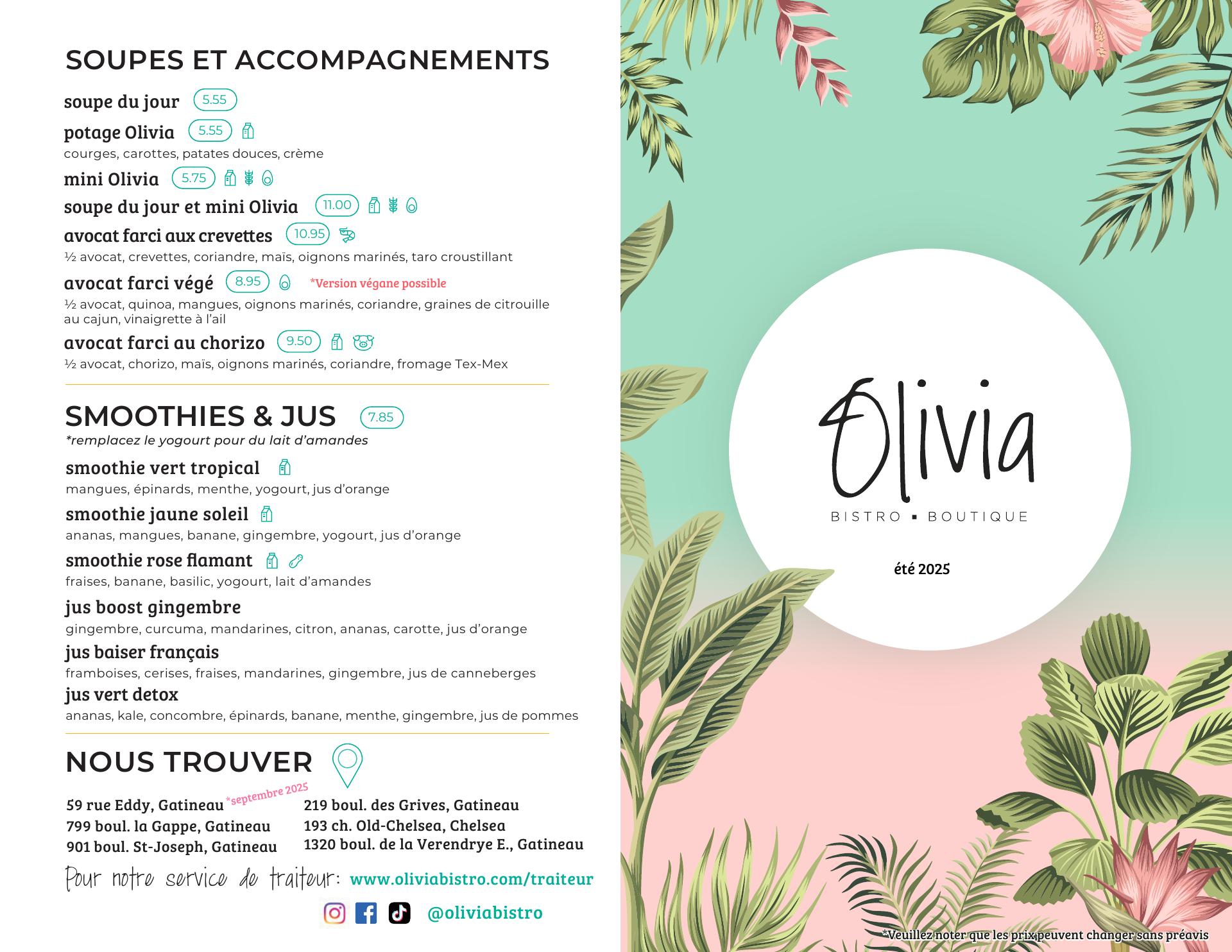 SOUPES ET ACCOMPAGNEMENTS

soupe du jour 5.55

potage Olivia 5.55
courges, carottes, patates douces, crème

mini Olivia 5.75

soupe du jour et mini Olivia 11.00

avocat farci aux crevettes 10.95
½ avocat, crevettes, coriandre, maïs, oignons marinés, taro croustillant

avocat farci végé 8.95 *Version végane possible
½ avocat, quinoa, mangues, oignons marinés, coriandre, graines de citrouille au cajun, vinaigrette à l'ail

avocat farci au chorizo 9.50
½ avocat, chorizo, maïs, oignons marinés, coriandre, fromage Tex-Mex

SMOOTHIES & JUS 7.85
*remplacez le yogourt pour du lait d'amandes

smoothie vert tropical
mangues, épinards, menthe, yogourt, jus d'orange

smoothie jaune soleil
ananas, mangues, banane, gingembre, yogourt, jus d'orange

smoothie rose flamant
fraises, banane, basilic, yogourt, lait d'amandes

jus boost gingembre
gingembre, curcuma, mandarines, citron, ananas, carotte, jus d'orange

jus baiser français
framboises, cerises, fraises, mandarines, gingembre, jus de canneberges

jus vert detox
ananas, kale, concombre, épinards, banane, menthe, gingembre, jus de pommes

NOUS TROUVER

59 rue Eddy, Gatineau *septembre 2025
799 boul. la Gappe, Gatineau
901 boul. St-Joseph, Gatineau

219 boul. des Grives, Gatineau
193 ch. Old-Chelsea, Chelsea
1320 boul. de la Verendrye E., Gatineau

Pour notre service de traiteur: www.oliviabistro.com/traiteur

@oliviabistro

Olivia
BISTRO ▪ BOUTIQUE

été 2025

*Veuillez noter que les prix peuvent changer sans préavis